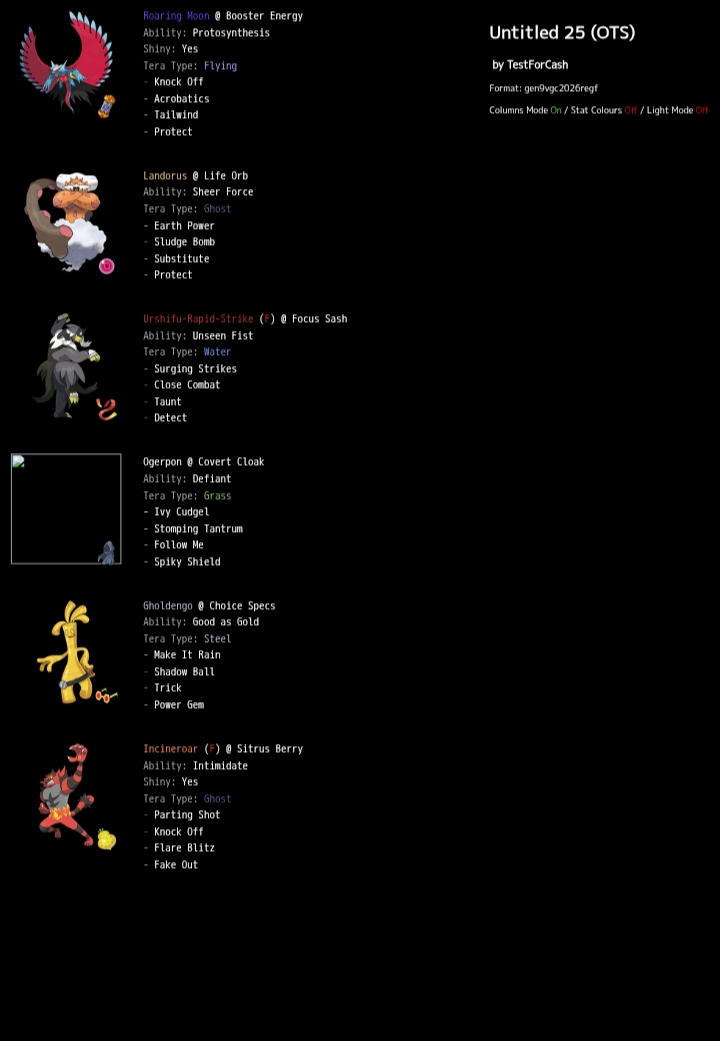 Roaring Moon @ Booster Energy
Ability: Protosynthesis
Shiny: Yes
Tera Type: Flying
- Knock Off
- Acrobatics
- Tailwind
- Protect

Landorus @ Life Orb
Ability: Sheer Force
Tera Type: Ghost
- Earth Power
- Sludge Bomb
- Substitute
- Protect

Urshifu-Rapid-Strike (F) @ Focus Sash
Ability: Unseen Fist
Tera Type: Water
- Surging Strikes
- Close Combat
- Taunt
- Detect

Ogerpon @ Covert Cloak
Ability: Defiant
Tera Type: Grass
- Ivy Cudgel
- Stomping Tantrum
- Follow Me
- Spiky Shield

Gholdengo @ Choice Specs
Ability: Good as Gold
Tera Type: Steel
- Make It Rain
- Shadow Ball
- Trick
- Power Gem

Incineroar (F) @ Sitrus Berry
Ability: Intimidate
Shiny: Yes
Tera Type: Ghost
- Parting Shot
- Knock Off
- Flare Blitz
- Fake Out

Untitled 25 (OTS)

by TestForCash

Format: gen9vgc2026regf

Columns Mode On / Stat Colours Off / Light Mode Off